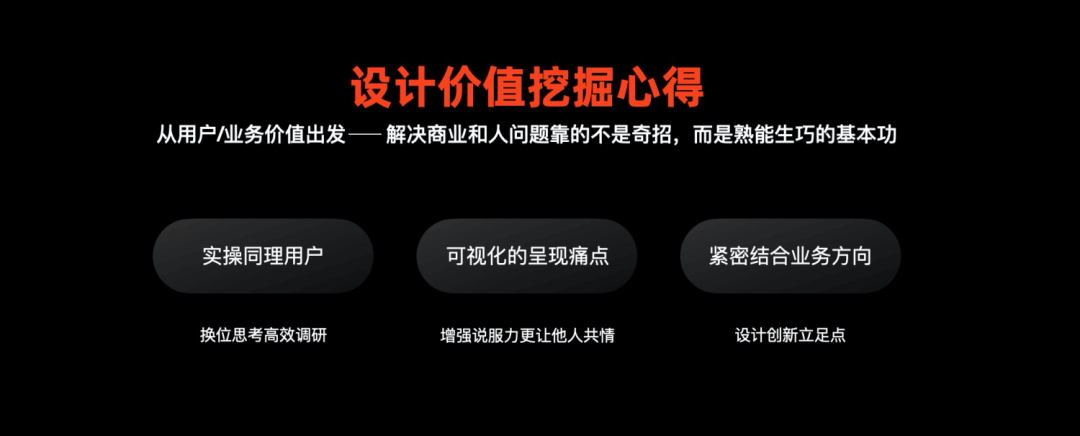 设计价值挖掘心得

从用户/业务价值出发 —— 解决商业和人问题靠的不是奇招，而是熟能生巧的基本功

实操同理用户

换位思考高效调研

可视化的呈现痛点

增强说服力更让他人共情

紧密结合业务方向

设计创新立足点